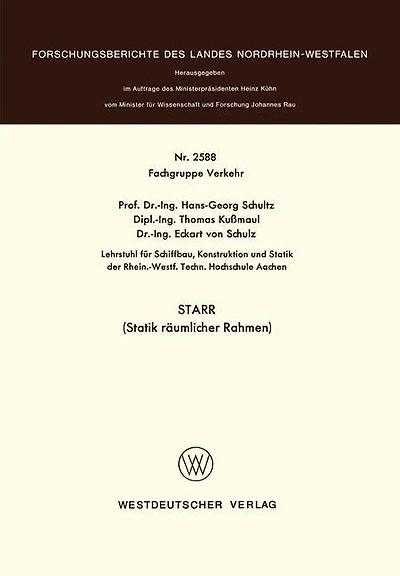 FORSCHUNGSBERICHTE DES LANDES NORDRHEIN-WESTFALEN

Herausgegeben

im Auftrage des Ministerpräsidenten Heinz Kühn

vom Minister für Wissenschaft und Forschung Johannes Rau

Nr. 2588

Fachgruppe Verkehr

Prof. Dr.-Ing. Hans-Georg Schultz

Dipl.-Ing. Thomas Kußmaul

Dr.-Ing. Eckart von Schulz

Lehrstuhl für Schiffbau, Konstruktion und Statik der Rhein.-Westf. Techn. Hochschule Aachen

STARR

(Statik räumlicher Rahmen)

WV

WESTDEUTSCHER VERLAG